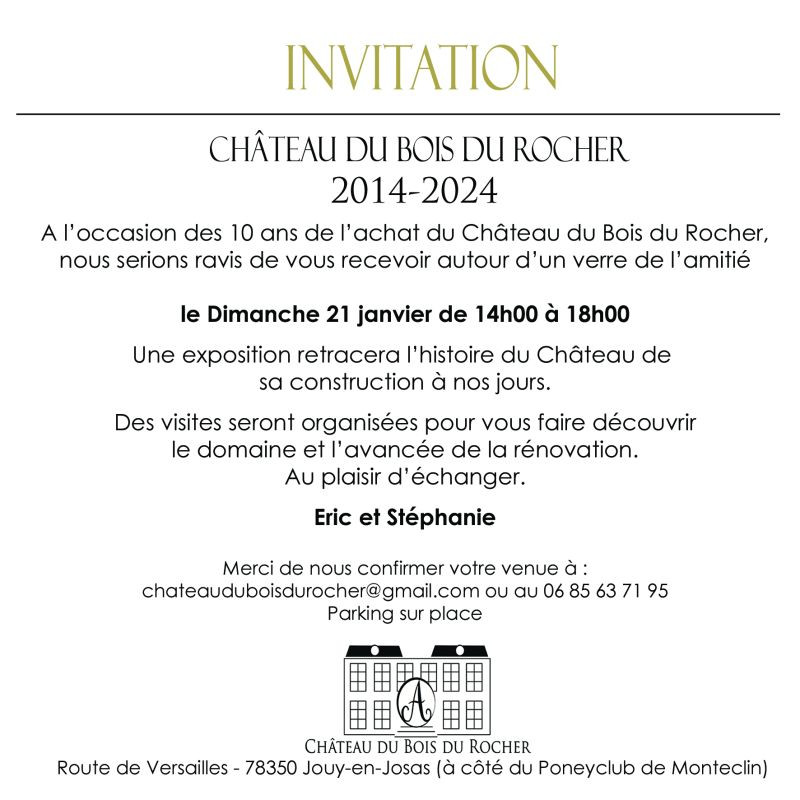 INVITATION

CHÂTEAU DU BOIS DU ROCHER
2014-2024

A l'occasion des 10 ans de l'achat du Château du Bois du Rocher, nous serions ravis de vous recevoir autour d'un verre de l'amitié

le Dimanche 21 janvier de 14h00 à 18h00

Une exposition retracera l'histoire du Château de sa construction à nos jours.

Des visites seront organisées pour vous faire découvrir le domaine et l'avancée de la rénovation.
Au plaisir d'échanger.

Eric et Stéphanie

Merci de nous confirmer votre venue à :
chateauduboisdurocher@gmail.com ou au 06 85 63 71 95
Parking sur place

A

CHÂTEAU DU BOIS DU ROCHER
Route de Versailles - 78350 Jouy-en-Josas (à côté du Poneyclub de Monteclin)